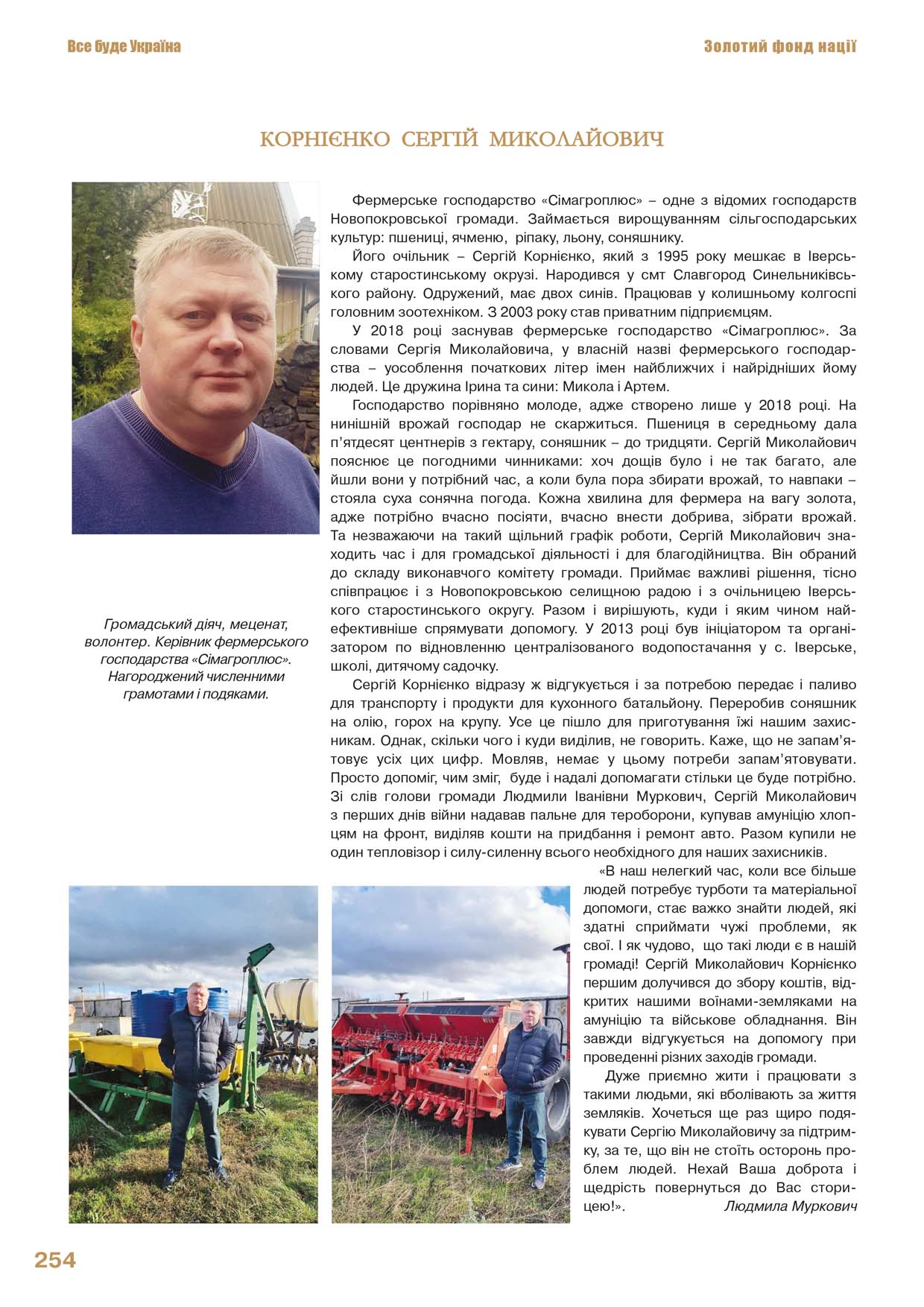 Все буде Україна

Золотий фонд нації

КОРНІЄНКО СЕРГІЙ МИКОЛАЙОВИЧ

Громадський діяч, меценат, волонтер. Керівник фермерського господарства «Сімагроплюс». Нагороджений численними грамотами і подяками.

Фермерське господарство «Сімагроплюс» – одне з відомих господарств Новопокровської громади. Займається вирощуванням сільгосподарських культур: пшениці, ячменю, ріпаку, льону, соняшнику.

Його очільник – Сергій Корнієнко, який з 1995 року мешкає в Іверському старостинському окрузі. Народився у смт Славгород Синельниківського району. Одружений, має двох синів. Працював у колишньому колгоспі головним зоотехніком. З 2003 року став приватним підприємцям.

У 2018 році заснував фермерське господарство «Сімагроплюс». За словами Сергія Миколайовича, у власній назві фермерського господарства – уособлення початкових літер імен найближчих і найрідніших йому людей. Це дружина Ірина та сини: Микола і Артем.

Господарство порівняно молоде, адже створено лише у 2018 році. На нинішній врожай господар не скаржиться. Пшениця в середньому дала п'ятдесят центнерів з гектару, соняшник – до тридцяти. Сергій Миколайович пояснює це погодними чинниками: хоч дощів було і не так багато, але йшли вони у потрібний час, а коли була пора збирати врожай, то навпаки – стояла суха сонячна погода. Кожна хвилина для фермера на вагу золота, адже потрібно вчасно посіяти, вчасно внести добрива, зібрати врожай. Та незважаючи на такий щільний графік роботи, Сергій Миколайович знаходить час і для громадської діяльності і для благодійництва. Він обраний до складу виконавчого комітету громади. Приймає важливі рішення, тісно співпрацює і з Новопокровською селищною радою і з очільницею Іверського старостинського округу. Разом і вирішують, куди і яким чином найефективніше спрямувати допомогу. У 2013 році був ініціатором та організатором по відновленню централізованого водопостачання у с. Іверське, школі, дитячому садочку.

Сергій Корнієнко відразу ж відгукується і за потребою передає і паливо для транспорту і продукти для кухонного батальйону. Переробив соняшник на олію, горох на крупу. Усе це пішло для приготування їжі нашим захисникам. Однак, скільки чого і куди виділив, не говорить. Каже, що не запам'ятовує усіх цих цифр. Мовляв, немає у цьому потреби запам'ятовувати. Просто допоміг, чим зміг, буде і надалі допомагати стільки це буде потрібно. Зі слів голови громади Людмили Іванівни Муркович, Сергій Миколайович з перших днів війни надавав пальне для тероборони, купував амуніцію хлопцям на фронт, виділяв кошти на придбання і ремонт авто. Разом купили не один тепловізор і силу-силенну всього необхідного для наших захисників.

«В наш нелегкий час, коли все більше людей потребує турботи та матеріальної допомоги, стає важко знайти людей, які здатні сприймати чужі проблеми, як свої. І як чудово, що такі люди є в нашій громаді! Сергій Миколайович Корнієнко першим долучився до збору коштів, відкритих нашими воїнами-земляками на амуніцію та військове обладнання. Він завжди відгукується на допомогу при проведенні різних заходів громади.

Дуже приємно жити і працювати з такими людьми, які вболівають за життя земляків. Хочеться ще раз щиро подякувати Сергію Миколайовичу за підтримку, за те, що він не стоїть осторонь проблем людей. Нехай Ваша доброта і щедрість повернуться до Вас сторицею!». Людмила Муркович

254